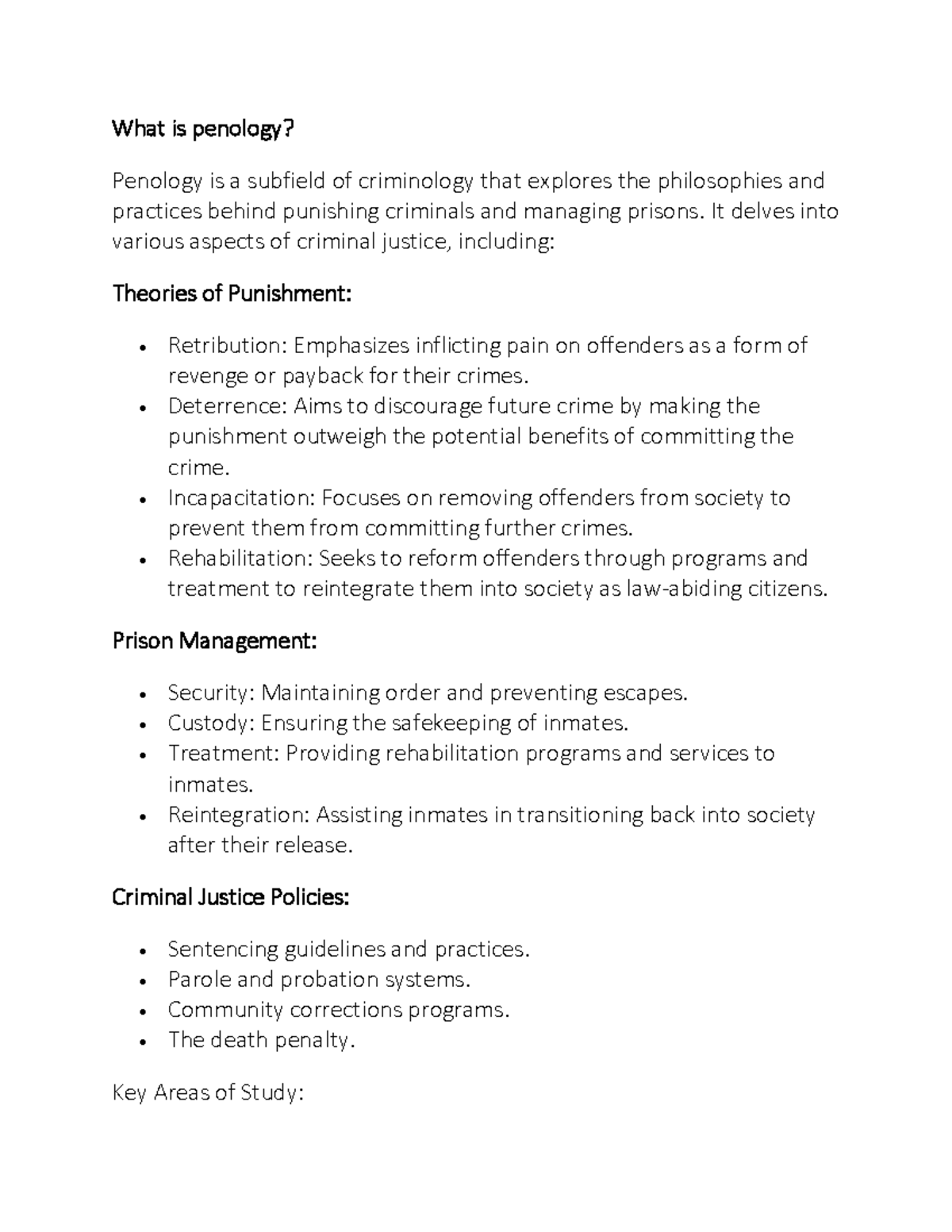 What is penology?

Penology is a subfield of criminology that explores the philosophies and practices behind punishing criminals and managing prisons. It delves into various aspects of criminal justice, including:

Theories of Punishment:

• Retribution: Emphasizes inflicting pain on offenders as a form of revenge or payback for their crimes.
• Deterrence: Aims to discourage future crime by making the punishment outweigh the potential benefits of committing the crime.
• Incapacitation: Focuses on removing offenders from society to prevent them from committing further crimes.
• Rehabilitation: Seeks to reform offenders through programs and treatment to reintegrate them into society as law-abiding citizens.

Prison Management:

• Security: Maintaining order and preventing escapes.
• Custody: Ensuring the safekeeping of inmates.
• Treatment: Providing rehabilitation programs and services to inmates.
• Reintegration: Assisting inmates in transitioning back into society after their release.

Criminal Justice Policies:

• Sentencing guidelines and practices.
• Parole and probation systems.
• Community corrections programs.
• The death penalty.

Key Areas of Study: